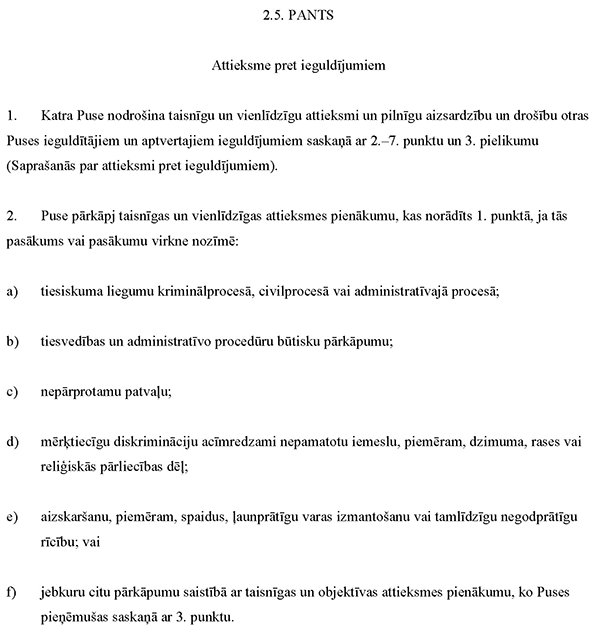 2.5. PANTS

Attieksme pret ieguldījumiem

1. Katra Puse nodrošina taisnīgu un vienlīdzīgu attieksmi un pilnīgu aizsardzību un drošību otras Puses ieguldītājiem un aptvertajiem ieguldījumiem saskaņā ar 2.–7. punktu un 3. pielikumu (Saprašanās par attieksmi pret ieguldījumiem).

2. Puse pārkāpj taisnīgas un vienlīdzīgas attieksmes pienākumu, kas norādīts 1. punktā, ja tās pasākums vai pasākumu virkne nozīmē:

a) tiesiskuma liegumu kriminālprocesā, civilprocesā vai administratīvajā procesā;

b) tiesvedības un administratīvo procedūru būtisku pārkāpumu;

c) nepārprotamu patvaļu;

d) mērķtiecīgu diskrimināciju acīmredzami nepamatotu iemeslu, piemēram, dzimuma, rases vai reliģiskās pārliecības dēļ;

e) aizskaršanu, piemēram, spaidus, ļaunprātīgu varas izmantošanu vai tamlīdzīgu negodprātīgu rīcību; vai

f) jebkuru citu pārkāpumu saistībā ar taisnīgas un objektīvas attieksmes pienākumu, ko Puses pieņēmušas saskaņā ar 3. punktu.